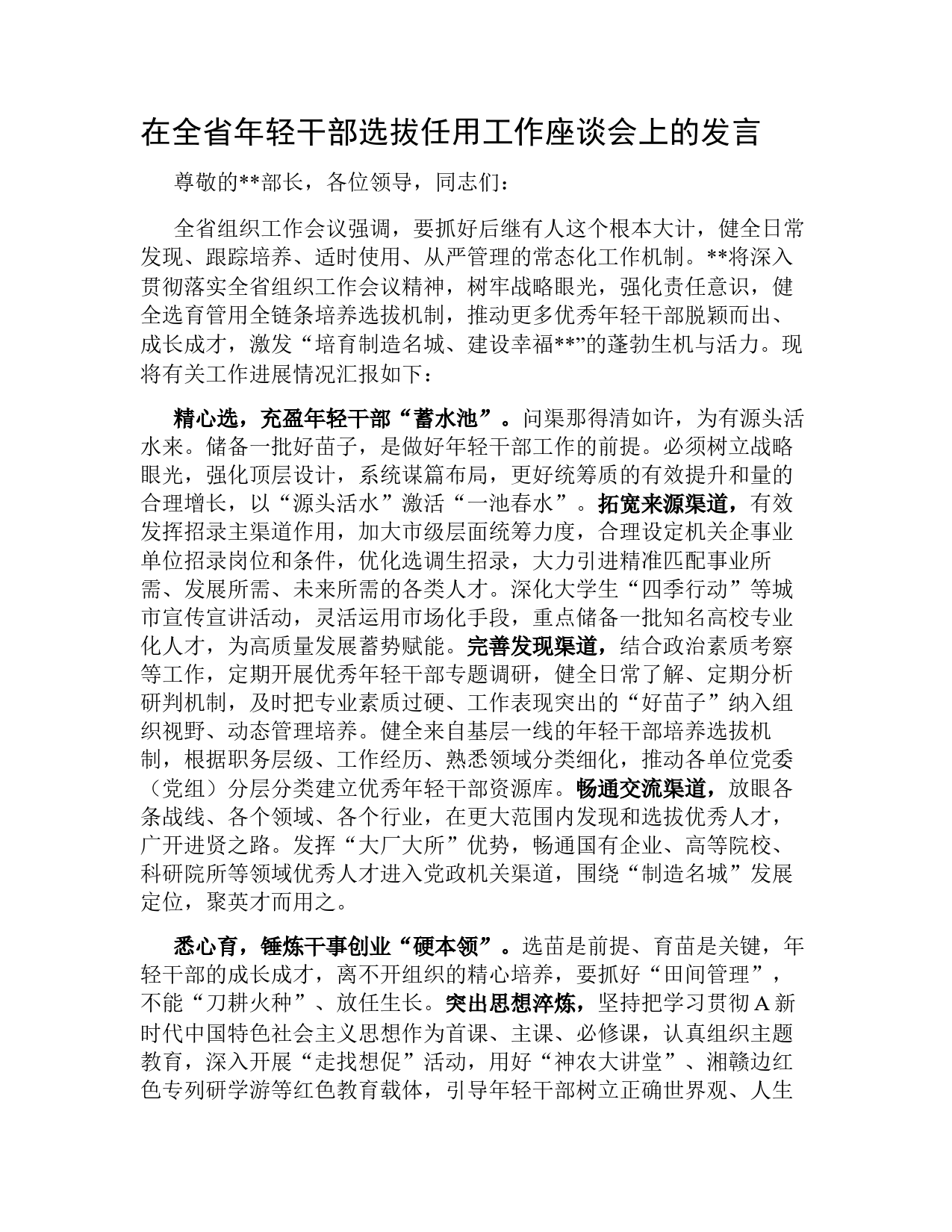 在全省年轻干部选拔任用工作座谈会上的发言

尊敬的**部长，各位领导，同志们：

全省组织工作会议强调，要抓好后继有人这个根本大计，健全日常发现、跟踪培养、适时使用、从严管理的常态化工作机制。**将深入贯彻落实全省组织工作会议精神，树牢战略眼光，强化责任意识，健全选育管用全链条培养选拔机制，推动更多优秀年轻干部脱颖而出、成长成才，激发“培育制造名城、建设幸福**”的蓬勃生机与活力。现将有关工作进展情况汇报如下：

精心选，充盈年轻干部“蓄水池”。问渠那得清如许，为有源头活水来。储备一批好苗子，是做好年轻干部工作的前提。必须树立战略眼光，强化顶层设计，系统谋篇布局，更好统筹质的有效提升和量的合理增长，以“源头活水”激活“一池春水”。拓宽来源渠道，有效发挥招录主渠道作用，加大市级层面统筹力度，合理设定机关企事业单位招录岗位和条件，优化选调生招录，大力引进精准匹配事业所需、发展所需、未来所需的各类人才。深化大学生“四季行动”等城市宣传宣讲活动，灵活运用市场化手段，重点储备一批知名高校专业化人才，为高质量发展蓄势赋能。完善发现渠道，结合政治素质考察等工作，定期开展优秀年轻干部专题调研，健全日常了解、定期分析研判机制，及时把专业素质过硬、工作表现突出的“好苗子”纳入组织视野、动态管理培养。健全来自基层一线的年轻干部培养选拔机制，根据职务层级、工作经历、熟悉领域分类细化，推动各单位党委（党组）分层分类建立优秀年轻干部资源库。畅通交流渠道，放眼各条战线、各个领域、各个行业，在更大范围内发现和选拔优秀人才，广开进贤之路。发挥“大厂大所”优势，畅通国有企业、高等院校、科研院所等领域优秀人才进入党政机关渠道，围绕“制造名城”发展定位，聚英才而用之。

悉心育，锤炼干事创业“硬本领”。选苗是前提、育苗是关键，年轻干部的成长成才，离不开组织的精心培养，要抓好“田间管理”，不能“刀耕火种”、放任生长。突出思想淬炼，坚持把学习贯彻A新时代中国特色社会主义思想作为首课、主课、必修课，认真组织主题教育，深入开展“走找想促”活动，用好“神农大讲堂”、湘赣边红色专列研学游等红色教育载体，引导年轻干部树立正确世界观、人生